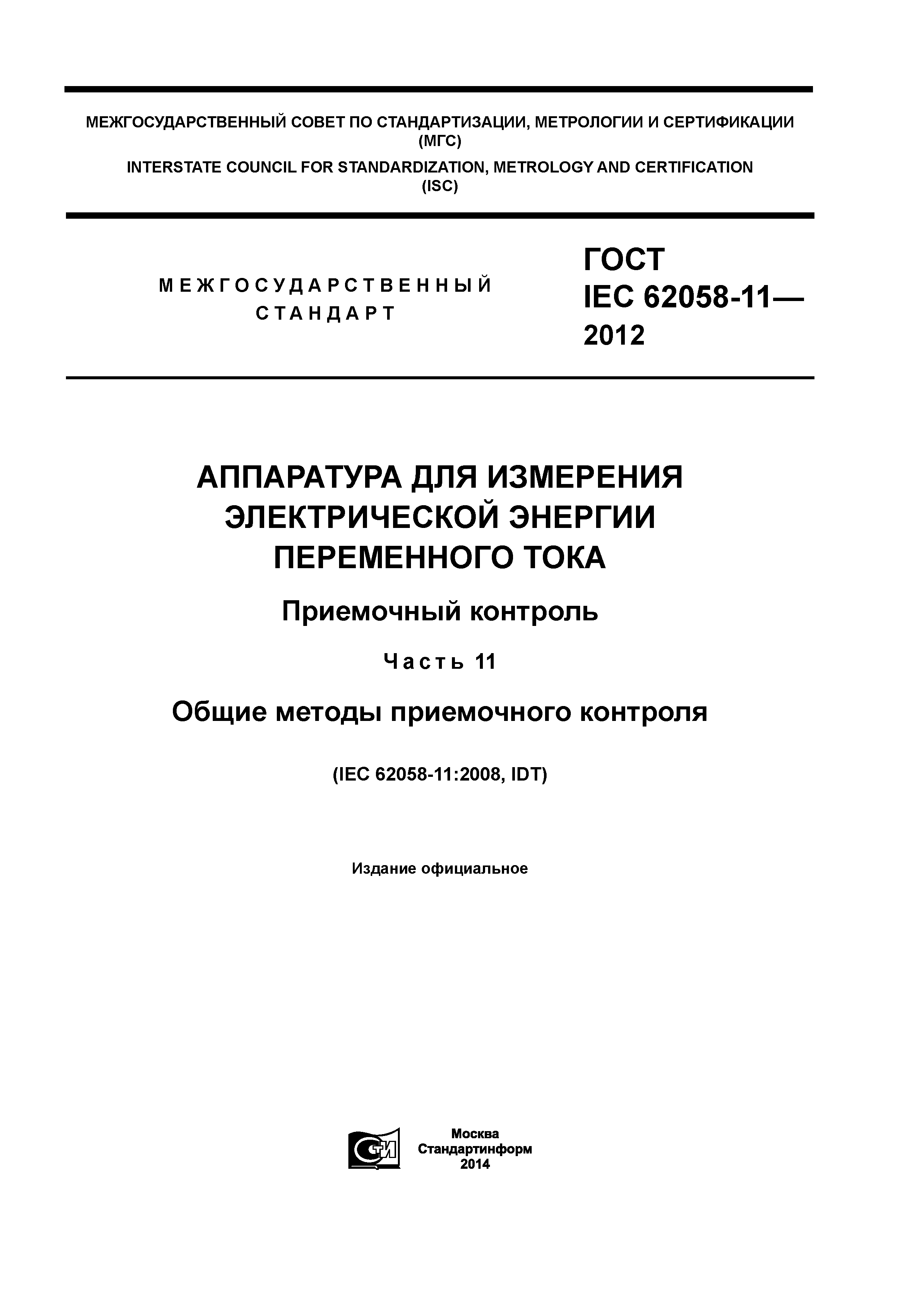 МЕЖГОСУДАРСТВЕННЫЙ СОВЕТ ПО СТАНДАРТИЗАЦИИ, МЕТРОЛОГИИ И СЕРТИФИКАЦИИ (МГС)

INTERSTATE COUNCIL FOR STANDARDIZATION, METROLOGY AND CERTIFICATION (ISC)

МЕЖГОСУДАРСТВЕННЫЙ СТАНДАРТ

ГОСТ IEC 62058-11— 2012

АППАРАТУРА ДЛЯ ИЗМЕРЕНИЯ ЭЛЕКТРИЧЕСКОЙ ЭНЕРГИИ ПЕРЕМЕННОГО ТОКА

Приемочный контроль

Часть 11

Общие методы приемочного контроля

(IEC 62058-11:2008, IDT)

Издание официальное

СТИ

Москва
Стандартинформ
2014